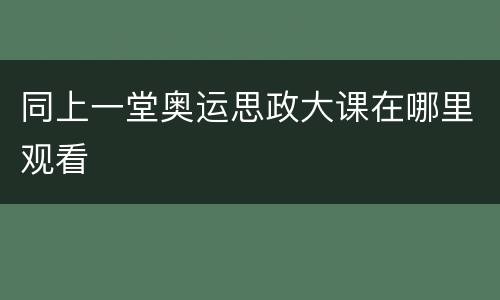 同上一堂奥运思政大课在哪里观看